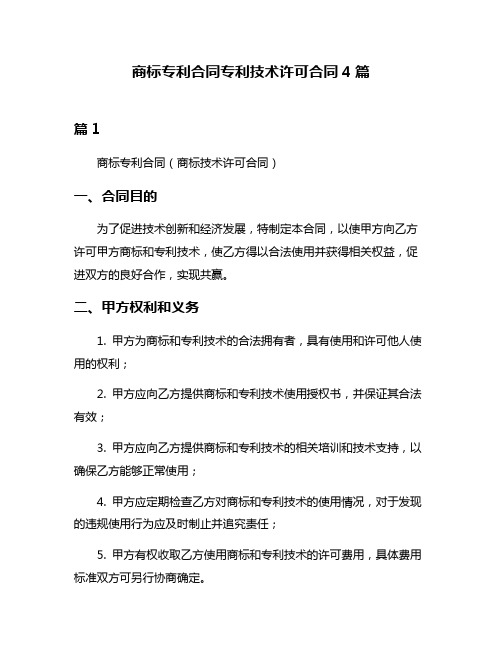 商标专利合同专利技术许可合同 4 篇

篇 1

商标专利合同（商标技术许可合同）

一、合同目的

为了促进技术创新和经济发展，特制定本合同，以使甲方向乙方许可甲方商标和专利技术，使乙方得以合法使用并获得相关权益，促进双方的良好合作，实现共赢。

二、甲方权利和义务

1. 甲方为商标和专利技术的合法拥有者，具有使用和许可他人使用的权利；

2. 甲方应向乙方提供商标和专利技术使用授权书，并保证其合法有效；

3. 甲方应向乙方提供商标和专利技术的相关培训和技术支持，以确保乙方能够正常使用；

4. 甲方应定期检查乙方对商标和专利技术的使用情况，对于发现的违规使用行为应及时制止并追究责任；

5. 甲方有权收取乙方使用商标和专利技术的许可费用，具体费用标准双方可另行协商确定。